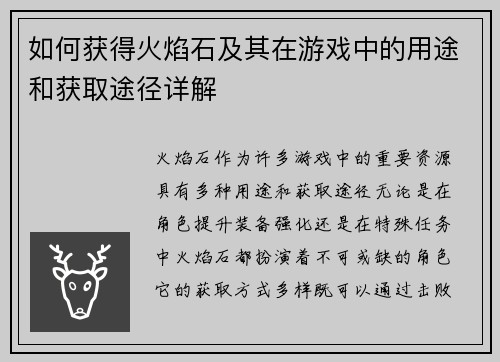 如何获得火焰石及其在游戏中的用途和获取途径详解

火焰石作为许多游戏中的重要资源具有多种用途和获取途径无论是在角色提升装备强化还是在特殊任务中火焰石都扮演着不可或缺的角色它的获取方式多样既可以通过击败